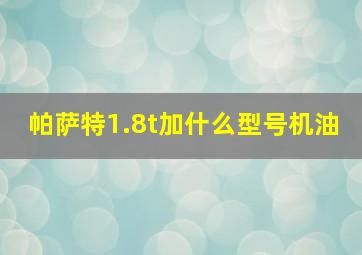 帕萨特1.8t加什么型号机油